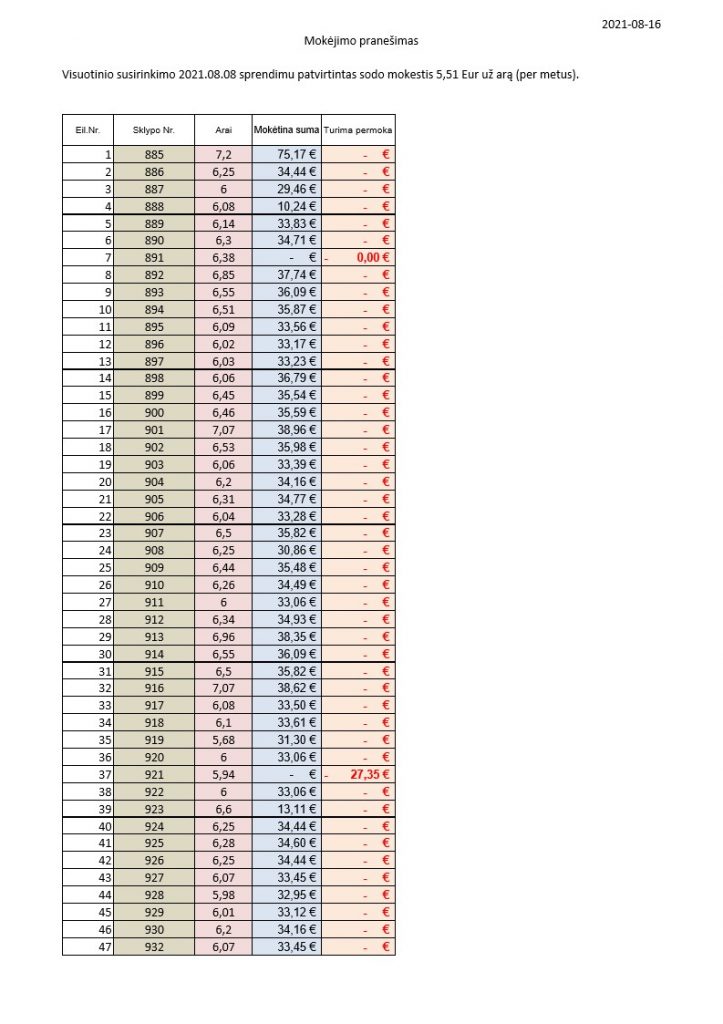 2021-08-16

Mokėjimo pranešimas

Visuotinio susirinkimo 2021.08.08 sprendimu patvirtintas sodo mokestis 5,51 Eur už arą (per metus).

| Eil.Nr. | Sklypo Nr. | Arai | Mokėtina suma | Turima permoka |
|---|---|---|---|---|
| 1 | 885 | 7,2 | 75,17 € | - € |
| 2 | 886 | 6,25 | 34,44 € | - € |
| 3 | 887 | 6 | 29,46 € | - € |
| 4 | 888 | 6,08 | 10,24 € | - € |
| 5 | 889 | 6,14 | 33,83 € | - € |
| 6 | 890 | 6,3 | 34,71 € | - € |
| 7 | 891 | 6,38 | - € | - 0,00 € |
| 8 | 892 | 6,85 | 37,74 € | - € |
| 9 | 893 | 6,55 | 36,09 € | - € |
| 10 | 894 | 6,51 | 35,87 € | - € |
| 11 | 895 | 6,09 | 33,56 € | - € |
| 12 | 896 | 6,02 | 33,17 € | - € |
| 13 | 897 | 6,03 | 33,23 € | - € |
| 14 | 898 | 6,06 | 36,79 € | - € |
| 15 | 899 | 6,45 | 35,54 € | - € |
| 16 | 900 | 6,46 | 35,59 € | - € |
| 17 | 901 | 7,07 | 38,96 € | - € |
| 18 | 902 | 6,53 | 35,98 € | - € |
| 19 | 903 | 6,06 | 33,39 € | - € |
| 20 | 904 | 6,2 | 34,16 € | - € |
| 21 | 905 | 6,31 | 34,77 € | - € |
| 22 | 906 | 6,04 | 33,28 € | - € |
| 23 | 907 | 6,5 | 35,82 € | - € |
| 24 | 908 | 6,25 | 30,86 € | - € |
| 25 | 909 | 6,44 | 35,48 € | - € |
| 26 | 910 | 6,26 | 34,49 € | - € |
| 27 | 911 | 6 | 33,06 € | - € |
| 28 | 912 | 6,34 | 34,93 € | - € |
| 29 | 913 | 6,96 | 38,35 € | - € |
| 30 | 914 | 6,55 | 36,09 € | - € |
| 31 | 915 | 6,5 | 35,82 € | - € |
| 32 | 916 | 7,07 | 38,62 € | - € |
| 33 | 917 | 6,08 | 33,50 € | - € |
| 34 | 918 | 6,1 | 33,61 € | - € |
| 35 | 919 | 5,68 | 31,30 € | - € |
| 36 | 920 | 6 | 33,06 € | - € |
| 37 | 921 | 5,94 | - € | - 27,35 € |
| 38 | 922 | 6 | 33,06 € | - € |
| 39 | 923 | 6,6 | 13,11 € | - € |
| 40 | 924 | 6,25 | 34,44 € | - € |
| 41 | 925 | 6,28 | 34,60 € | - € |
| 42 | 926 | 6,25 | 34,44 € | - € |
| 43 | 927 | 6,07 | 33,45 € | - € |
| 44 | 928 | 5,98 | 32,95 € | - € |
| 45 | 929 | 6,01 | 33,12 € | - € |
| 46 | 930 | 6,2 | 34,16 € | - € |
| 47 | 932 | 6,07 | 33,45 € | - € |